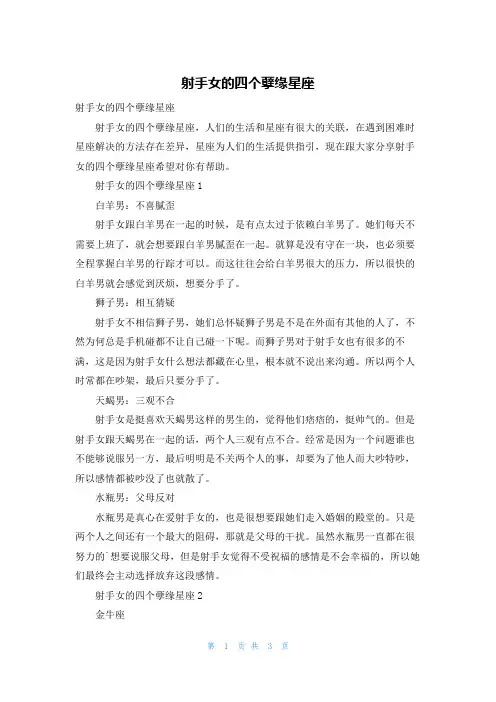 射手女的四个孽缘星座

射手女的四个孽缘星座

射手女的四个孽缘星座，人们的生活和星座有很大的关联，在遇到困难时星座解决的方法存在差异，星座为人们的生活提供指引，现在跟大家分享射手女的四个孽缘星座希望对你有帮助。

射手女的四个孽缘星座 1

白羊男：不喜腻歪

射手女跟白羊男在一起的时候，是有点太过于依赖白羊男了。她们每天不需要上班了，就会想要跟白羊男腻歪在一起。就算是没有守在一块，也必须要全程掌握白羊男的行踪才可以。而这往往会给白羊男很大的压力，所以很快的白羊男就会感觉到厌烦，想要分手了。

狮子男：相互猜疑

射手女不相信狮子男，她们总怀疑狮子男是不是在外面有其他的人了，不然为何总是手机碰都不让自己碰一下呢。而狮子男对于射手女也有很多的不满，这是因为射手女什么想法都藏在心里，根本就不说出来沟通。所以两个人时常都在吵架，最后只要分手了。

天蝎男：三观不合

射手女是挺喜欢天蝎男这样的男生的，觉得他们痞痞的，挺帅气的。但是射手女跟天蝎男在一起的话，两个人三观有点不合。经常是因为一个问题谁也不能够说服另一方，最后明明是不关两个人的事，却要为了他人而大吵特吵，所以感情都被吵没了也就散了。

水瓶男：父母反对

水瓶男是真心在爱射手女的，也是很想要跟她们走入婚姻的殿堂的。只是两个人之间还有一个最大的阻碍，那就是父母的干扰。虽然水瓶男一直都在很努力的`想要说服父母，但是射手女觉得不受祝福的感情是不会幸福的，所以她们最终会主动选择放弃这段感情。

射手女的四个孽缘星座 2

金牛座

第 1 页 共 3 页